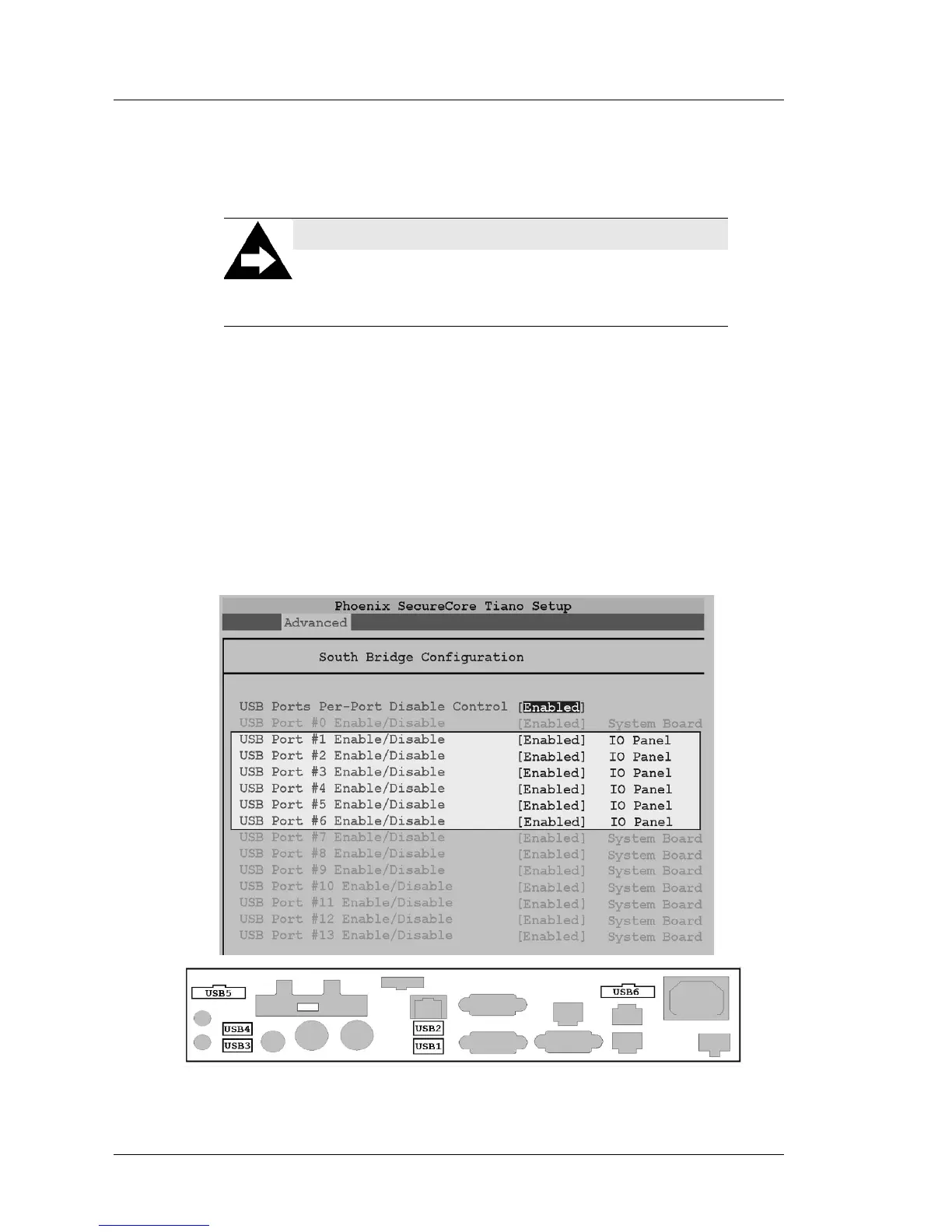 Phoenix SecureCore Tiano Setup
Advanced

South Bridge Configuration

USB Ports Per-Port Disable Control [Enabled]
USB Port #0 Enable/Disable [Enabled] System Board
USB Port #1 Enable/Disable [Enabled] IO Panel
USB Port #2 Enable/Disable [Enabled] IO Panel
USB Port #3 Enable/Disable [Enabled] IO Panel
USB Port #4 Enable/Disable [Enabled] IO Panel
USB Port #5 Enable/Disable [Enabled] IO Panel
USB Port #6 Enable/Disable [Enabled] IO Panel
USB Port #7 Enable/Disable [Enabled] System Board
USB Port #8 Enable/Disable [Enabled] System Board
USB Port #9 Enable/Disable [Enabled] System Board
USB Port #10 Enable/Disable [Enabled] System Board
USB Port #11 Enable/Disable [Enabled] System Board
USB Port #12 Enable/Disable [Enabled] System Board
USB Port #13 Enable/Disable [Enabled] System Board

USB5
USB4
USB3
USB2
USB1
USB6